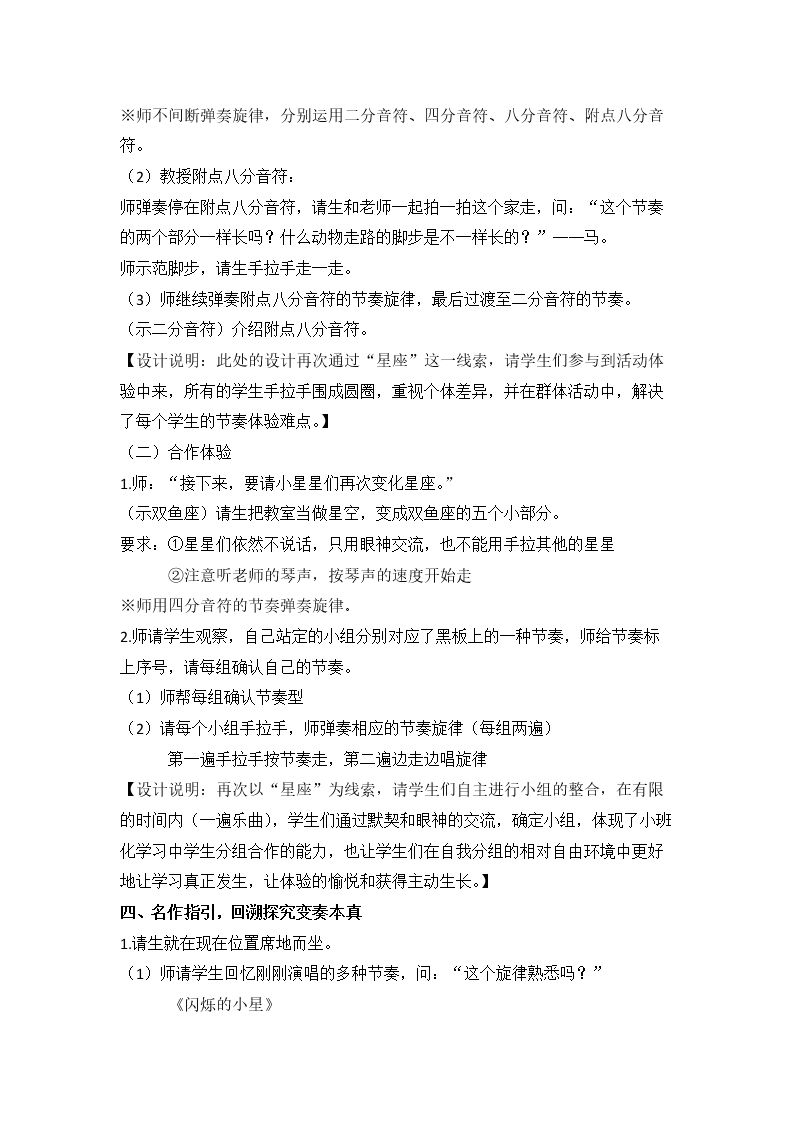 ※师不间断弹奏旋律，分别运用二分音符、四分音符、八分音符、附点八分音符。

（2）教授附点八分音符：

师弹奏停在附点八分音符，请生和老师一起拍一拍这个家走，问：“这个节奏的两个部分一样长吗？什么动物走路的脚步是不一样长的？”——马。

师示范脚步，请生手拉手走一走。

（3）师继续弹奏附点八分音符的节奏旋律，最后过渡至二分音符的节奏。

（示二分音符）介绍附点八分音符。

【设计说明：此处的设计再次通过“星座”这一线索，请学生们参与到活动体验中来，所有的学生手拉手围成圆圈，重视个体差异，并在群体活动中，解决了每个学生的节奏体验难点。】

（二）合作体验

1.师：“接下来，要请小星星们再次变化星座。”

（示双鱼座）请生把教室当做星空，变成双鱼座的五个小部分。

要求：①星星们依然不说话，只用眼神交流，也不能用手拉其他的星星

②注意听老师的琴声，按琴声的速度开始走

※师用四分音符的节奏弹奏旋律。

2.师请学生观察，自己站定的小组分别对应了黑板上的一种节奏，师给节奏标上序号，请每组确认自己的节奏。

（1）师帮每组确认节奏型

（2）请每个小组手拉手，师弹奏相应的节奏旋律（每组两遍）

第一遍手拉手按节奏走，第二遍边走边唱旋律

【设计说明：再次以“星座”为线索，请学生们自主进行小组的整合，在有限的时间内（一遍乐曲），学生们通过默契和眼神的交流，确定小组，体现了小班化学习中学生分组合作的能力，也让学生们在自我分组的相对自由环境中更好地让学习真正发生，让体验的愉悦和获得主动生长。】

四、名作指引，回溯探究变奏本真

1.请生就在现在位置席地而坐。

（1）师请学生回忆刚刚演唱的多种节奏，问：“这个旋律熟悉吗？”

《闪烁的小星》